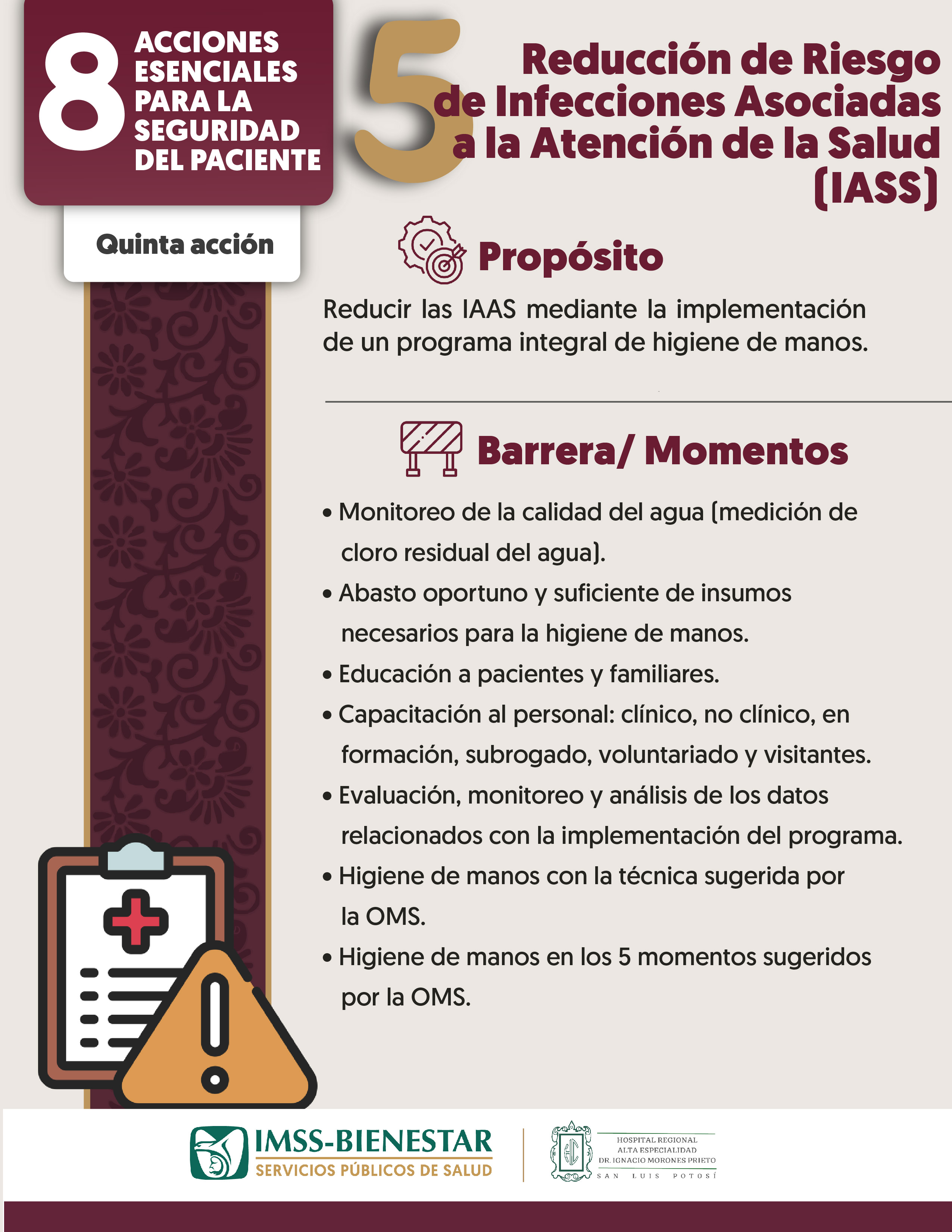 8 ACCIONES ESENCIALES PARA LA SEGURIDAD DEL PACIENTE

Quinta acción

5 Reducción de Riesgo de Infecciones Asociadas a la Atención de la Salud (IASS)

Propósito

Reducir las IAAS mediante la implementación de un programa integral de higiene de manos.

Barrera/ Momentos

• Monitoreo de la calidad del agua (medición de cloro residual del agua).
• Abasto oportuno y suficiente de insumos necesarios para la higiene de manos.
• Educación a pacientes y familiares.
• Capacitación al personal: clínico, no clínico, en formación, subrogado, voluntariado y visitantes.
• Evaluación, monitoreo y análisis de los datos relacionados con la implementación del programa.
• Higiene de manos con la técnica sugerida por la OMS.
• Higiene de manos en los 5 momentos sugeridos por la OMS.

IMSS-BIENESTAR
SERVICIOS PÚBLICOS DE SALUD

HOSPITAL REGIONAL ALTA ESPECIALIDAD DR. IGNACIO MORONES PRIETO
SAN LUIS POTOSÍ